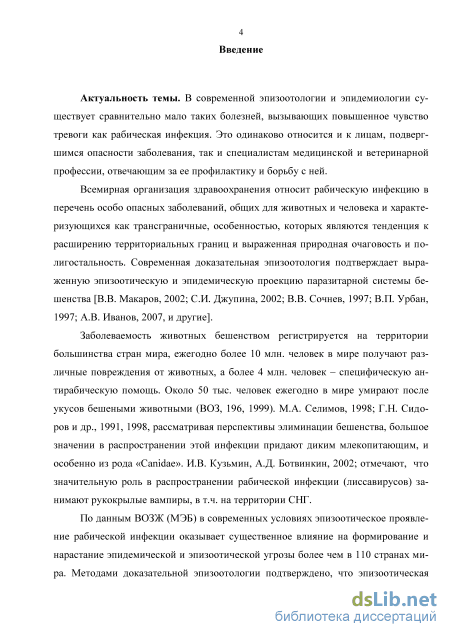 4

Введение

Актуальность темы. В современной эпизоотологии и эпидемиологии существует сравнительно мало таких болезней, вызывающих повышенное чувство тревоги как рабическая инфекция. Это одинаково относится и к лицам, подвергшимся опасности заболевания, так и специалистам медицинской и ветеринарной профессии, отвечающим за ее профилактику и борьбу с ней.

Всемирная организация здравоохранения относит рабическую инфекцию в перечень особо опасных заболеваний, общих для животных и человека и характеризующихся как трансграничные, особенностью, которых являются тенденция к расширению территориальных границ и выраженная природная очаговость и полигостальность. Современная доказательная эпизоотология подтверждает выраженную эпизоотическую и эпидемическую проекцию паразитарной системы бешенства [В.В. Макаров, 2002; С.И. Джупина, 2002; В.В. Сочнев, 1997; В.П. Урбан, 1997; А.В. Иванов, 2007, и другие].

Заболеваемость животных бешенством регистрируется на территории большинства стран мира, ежегодно более 10 млн. человек в мире получают различные повреждения от животных, а более 4 млн. человек – специфическую антирабическую помощь. Около 50 тыс. человек ежегодно в мире умирают после укусов бешеными животными (ВОЗ, 196, 1999). М.А. Селимов, 1998; Г.Н. Сидоров и др., 1991, 1998, рассматривая перспективы элиминации бешенства, большое значении в распространении этой инфекции придают диким млекопитающим, и особенно из рода «Canidae». И.В. Кузьмин, А.Д. Ботвинкин, 2002; отмечают, что значительную роль в распространении рабической инфекции (лиссавирусов) занимают рукокрылые вампиры, в т.ч. на территории СНГ.

По данным ВОЗЖ (МЭБ) в современных условиях эпизоотическое проявление рабической инфекции оказывает существенное влияние на формирование и нарастание эпидемической и эпизоотической угрозы более чем в 110 странах мира. Методами доказательной эпизоотологии подтверждено, что эпизоотическая

dsLib.net
библиотека диссертаций